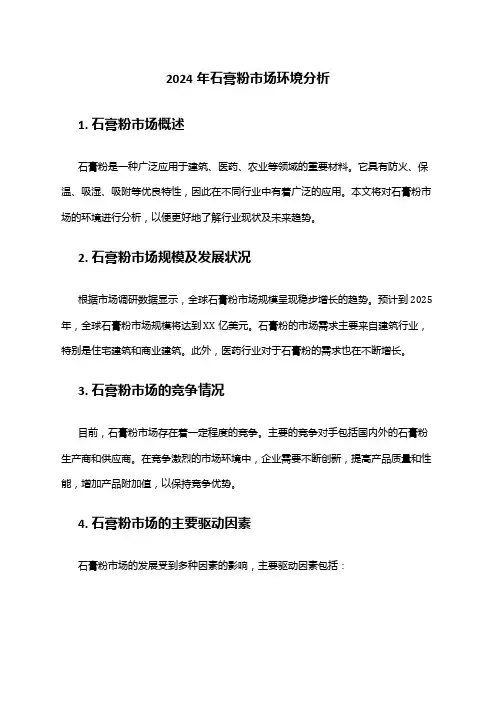 2024 年石膏粉市场环境分析

1. 石膏粉市场概述

石膏粉是一种广泛应用于建筑、医药、农业等领域的重要材料。它具有防火、保温、吸湿、吸附等优良特性，因此在不同行业中有着广泛的应用。本文将对石膏粉市场的环境进行分析，以便更好地了解行业现状及未来趋势。

2. 石膏粉市场规模及发展状况

根据市场调研数据显示，全球石膏粉市场规模呈现稳步增长的趋势。预计到 2025 年，全球石膏粉市场规模将达到 XX 亿美元。石膏粉的市场需求主要来自建筑行业，特别是住宅建筑和商业建筑。此外，医药行业对于石膏粉的需求也在不断增长。

3. 石膏粉市场的竞争情况

目前，石膏粉市场存在着一定程度的竞争。主要的竞争对手包括国内外的石膏粉生产商和供应商。在竞争激烈的市场环境中，企业需要不断创新，提高产品质量和性能，增加产品附加值，以保持竞争优势。

4. 石膏粉市场的主要驱动因素

石膏粉市场的发展受到多种因素的影响，主要驱动因素包括：